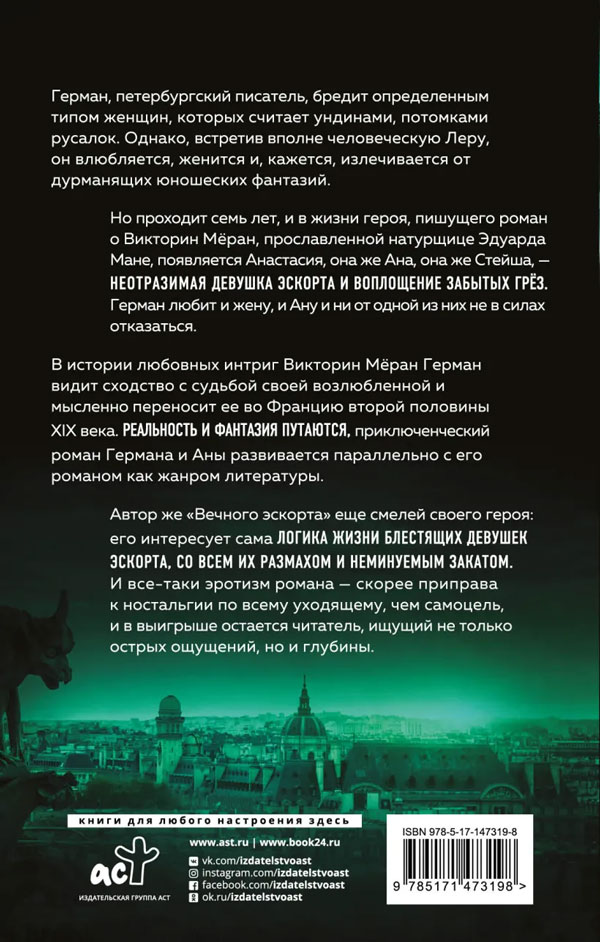 Герман, петербургский писатель, бредит определенным типом женщин, которых считает ундинами, потомками русалок. Однако, встретив вполне человеческую Леру, он влюбляется, женится и, кажется, излечивается от дурманящих юношеских фантазий.

Но проходит семь лет, и в жизни героя, пишущего роман о Викторин Мёран, прославленной натурщице Эдуарда Мане, появляется Анастасия, она же Ана, она же Стейша, — НЕОТРАЗИМАЯ ДЕВУШКА ЭСКОРТА И ВОПЛОЩЕНИЕ ЗАБЫТЫХ ГРЁЗ. Герман любит и жену, и Ану и ни от одной из них не в силах отказаться.

В истории любовных интриг Викторин Мёран Герман видит сходство с судьбой своей возлюбленной и мысленно переносит ее во Францию второй половины XIX века. РЕАЛЬНОСТЬ И ФАНТАЗИЯ ПУТАЮТСЯ, приключенческий роман Германа и Аны развивается параллельно с его романом как жанром литературы.

Автор же «Вечного эскорта» еще смелей своего героя: его интересует сама ЛОГИКА ЖИЗНИ БЛЕСТЯЩИХ ДЕВУШЕК ЭСКОРТА, СО ВСЕМ ИХ РАЗМАХОМ И НЕМИНУЕМЫМ ЗАКАТОМ. И все-таки эротизм романа — скорее приправа к ностальгии по всему уходящему, чем самоцель, и в выигрыше остается читатель, ищущий не только острых ощущений, но и глубины.

книги для любого настроения здесь

аст
ИЗДАТЕЛЬСКАЯ ГРУППА АСТ

www.ast.ru | www.book24.ru
vk.com/izdatelstvoast
instagram.com/izdatelstvoast
facebook.com/izdatelstvoast
ok.ru/izdatelstvoast

ISBN 978-5-17-147319-8

9 785171 473198 >